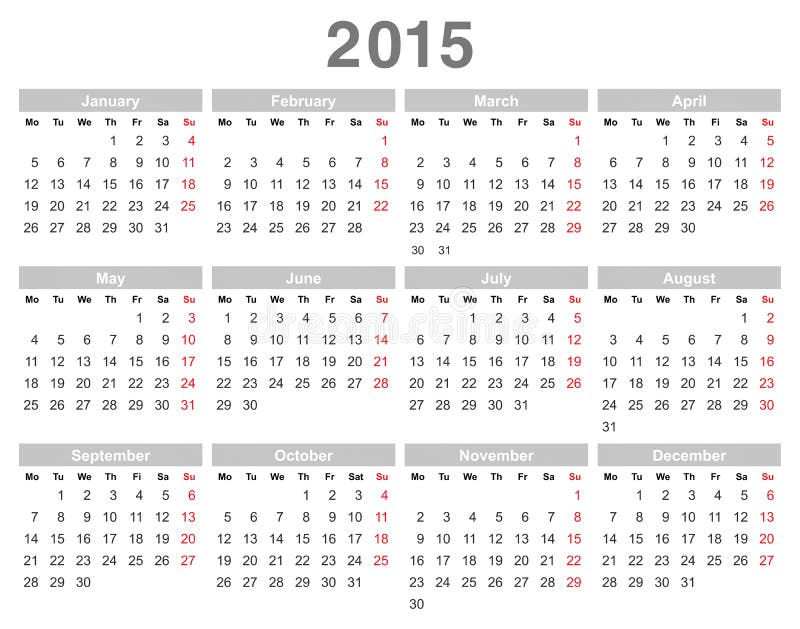 2015

January
| Mo | Tu | We | Th | Fr | Sa | Su |
|---|---|---|---|---|---|---|
| | | | 1 | 2 | 3 | 4 |
| 5 | 6 | 7 | 8 | 9 | 10 | 11 |
| 12 | 13 | 14 | 15 | 16 | 17 | 18 |
| 19 | 20 | 21 | 22 | 23 | 24 | 25 |
| 26 | 27 | 28 | 29 | 30 | 31 | |

February
| Mo | Tu | We | Th | Fr | Sa | Su |
|---|---|---|---|---|---|---|
| | | | | | | 1 |
| 2 | 3 | 4 | 5 | 6 | 7 | 8 |
| 9 | 10 | 11 | 12 | 13 | 14 | 15 |
| 16 | 17 | 18 | 19 | 20 | 21 | 22 |
| 23 | 24 | 25 | 26 | 27 | 28 | |

March
| Mo | Tu | We | Th | Fr | Sa | Su |
|---|---|---|---|---|---|---|
| | | | | | | 1 |
| 2 | 3 | 4 | 5 | 6 | 7 | 8 |
| 9 | 10 | 11 | 12 | 13 | 14 | 15 |
| 16 | 17 | 18 | 19 | 20 | 21 | 22 |
| 23 | 24 | 25 | 26 | 27 | 28 | 29 |
| 30 | 31 | | | | | |

April
| Mo | Tu | We | Th | Fi | Sa | Su |
|---|---|---|---|---|---|---|
| | | 1 | 2 | 3 | 4 | 5 |
| 6 | 7 | 8 | 9 | 10 | 11 | 12 |
| 13 | 14 | 15 | 16 | 17 | 18 | 19 |
| 20 | 21 | 22 | 23 | 24 | 25 | 26 |
| 27 | 28 | 29 | 30 | | | |

May
| Mo | Tu | We | Th | Fr | Sa | Su |
|---|---|---|---|---|---|---|
| | | | | 1 | 2 | 3 |
| 4 | 5 | 6 | 7 | 8 | 9 | 10 |
| 11 | 12 | 13 | 14 | 15 | 16 | 17 |
| 18 | 19 | 20 | 21 | 22 | 23 | 24 |
| 25 | 26 | 27 | 28 | 29 | 30 | 31 |

June
| Mo | Tu | We | Th | Fr | Sa | Su |
|---|---|---|---|---|---|---|
| 1 | 2 | 3 | 4 | 5 | 6 | 7 |
| 8 | 9 | 10 | 11 | 12 | 13 | 14 |
| 15 | 16 | 17 | 18 | 19 | 20 | 21 |
| 22 | 23 | 24 | 25 | 26 | 27 | 28 |
| 29 | 30 | | | | | |

July
| Mo | Tu | We | Th | Fr | Sa | Su |
|---|---|---|---|---|---|---|
| | | 1 | 2 | 3 | 4 | 5 |
| 6 | 7 | 8 | 9 | 10 | 11 | 12 |
| 13 | 14 | 15 | 16 | 17 | 18 | 19 |
| 20 | 21 | 22 | 23 | 24 | 25 | 26 |
| 27 | 28 | 29 | 30 | 31 | | |

August
| Mo | Tu | We | Th | Fr | Sa | Su |
|---|---|---|---|---|---|---|
| | | | | | 1 | 2 |
| 3 | 4 | 5 | 6 | 7 | 8 | 9 |
| 10 | 11 | 12 | 13 | 14 | 15 | 16 |
| 17 | 18 | 19 | 20 | 21 | 22 | 23 |
| 24 | 25 | 26 | 27 | 28 | 29 | 30 |
| 31 | | | | | | |

September
| Mo | Tu | We | Th | Fi | Sa | Su |
|---|---|---|---|---|---|---|
| | 1 | 2 | 3 | 4 | 5 | 6 |
| 7 | 8 | 9 | 10 | 11 | 12 | 13 |
| 14 | 15 | 16 | 17 | 18 | 19 | 20 |
| 21 | 22 | 23 | 24 | 25 | 26 | 27 |
| 28 | 29 | 30 | | | | |

October
| Mo | Tu | We | Th | Fr | Sat | Su |
|---|---|---|---|---|---|---|
| | | | 1 | 2 | 3 | 4 |
| 5 | 6 | 7 | 8 | 9 | 10 | 11 |
| 12 | 13 | 14 | 15 | 16 | 17 | 18 |
| 19 | 20 | 21 | 22 | 23 | 24 | 25 |
| 26 | 27 | 28 | 29 | 30 | 31 | |

November
| Mo | Tu | We | Th | Fr | Sa | Su |
|---|---|---|---|---|---|---|
| | | | | | | 1 |
| 2 | 3 | 4 | 5 | 6 | 7 | 8 |
| 9 | 10 | 11 | 12 | 13 | 14 | 15 |
| 16 | 17 | 18 | 19 | 20 | 21 | 22 |
| 23 | 24 | 25 | 26 | 27 | 28 | 29 |
| 30 | | | | | | |

December
| Mo | Tu | We | Th | Fr | Sa | Su |
|---|---|---|---|---|---|---|
| | 1 | 2 | 3 | 4 | 5 | 6 |
| 7 | 8 | 9 | 10 | 11 | 12 | 13 |
| 14 | 15 | 16 | 17 | 18 | 19 | 20 |
| 21 | 22 | 23 | 24 | 25 | 26 | 27 |
| 28 | 29 | 30 | 31 | | | |

dreamstime